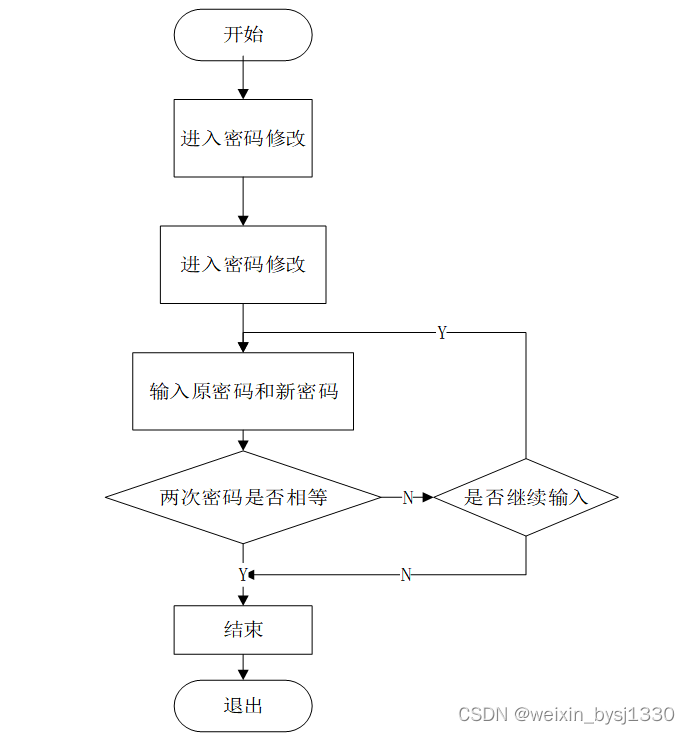 开始

进入密码修改

进入密码修改

Y

输入原密码和新密码

两次密码是否相等

N

是否继续输入

Y

N

结束

退出

CSDN @weixin_bysj1330